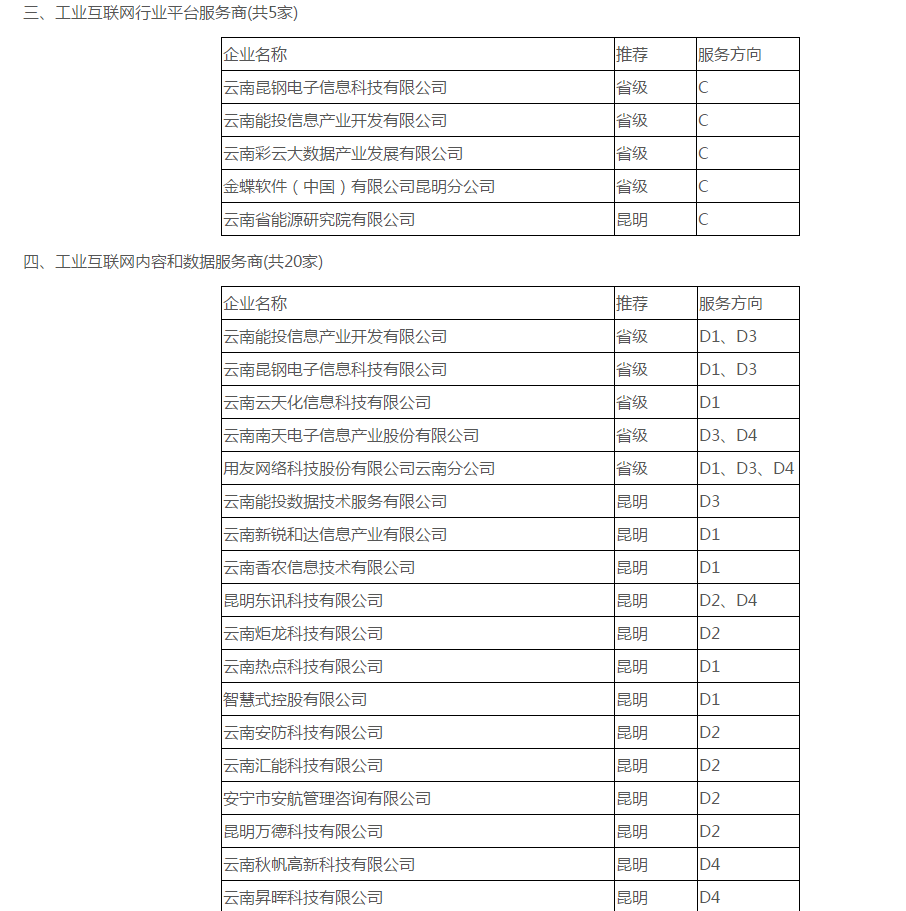 三、工业互联网行业平台服务商(共5家)

| 企业名称 | 推荐 | 服务方向 |
|---|---|---|
| 云南昆钢电子信息科技有限公司 | 省级 | C |
| 云南能投信息产业开发有限公司 | 省级 | C |
| 云南彩云大数据产业发展有限公司 | 省级 | C |
| 金蝶软件（中国）有限公司昆明分公司 | 省级 | C |
| 云南省能源研究院有限公司 | 昆明 | C |

四、工业互联网内容和数据服务商(共20家)

| 企业名称 | 推荐 | 服务方向 |
|---|---|---|
| 云南能投信息产业开发有限公司 | 省级 | D1、D3 |
| 云南昆钢电子信息科技有限公司 | 省级 | D1、D3 |
| 云南云天化信息科技有限公司 | 省级 | D1 |
| 云南南天电子信息产业股份有限公司 | 省级 | D3、D4 |
| 用友网络科技股份有限公司云南分公司 | 省级 | D1、D3、D4 |
| 云南能投数据技术服务有限公司 | 昆明 | D3 |
| 云南新锐和达信息产业有限公司 | 昆明 | D1 |
| 云南香农信息技术有限公司 | 昆明 | D1 |
| 昆明东讯科技有限公司 | 昆明 | D2、D4 |
| 云南炬龙科技有限公司 | 昆明 | D2 |
| 云南热点科技有限公司 | 昆明 | D1 |
| 智慧式控股有限公司 | 昆明 | D1 |
| 云南安防科技有限公司 | 昆明 | D2 |
| 云南汇能科技有限公司 | 昆明 | D2 |
| 安宁市安航管理咨询有限公司 | 昆明 | D2 |
| 昆明万德科技有限公司 | 昆明 | D2 |
| 云南秋帆高新科技有限公司 | 昆明 | D4 |
| 云南昇晖科技有限公司 | 昆明 | D4 |